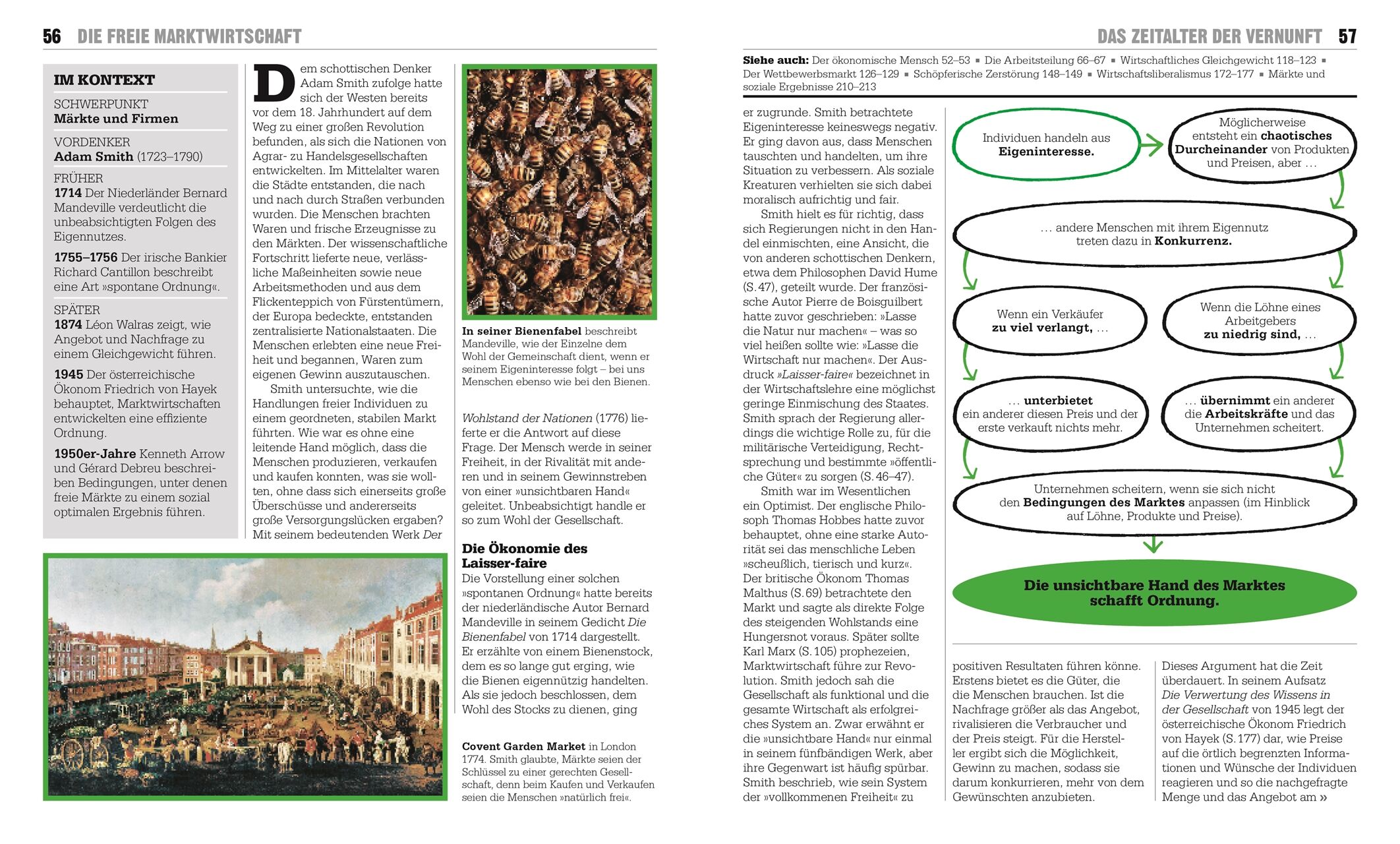 56 DIE FREIE MARKTWIRTSCHAFT

IM KONTEXT

SCHWERPUNKT
Märkte und Firmen

VORDENKER
Adam Smith (1723–1790)

FRÜHER
1714 Der Niederländer Bernard Mandeville verdeutlicht die unbeabsichtigten Folgen des Eigennutzes.

1755–1756 Der irische Bankier Richard Cantillon beschreibt eine Art »spontane Ordnung«.

SPÄTER
1874 Léon Walras zeigt, wie Angebot und Nachfrage zu einem Gleichgewicht führen.

1945 Der österreichische Ökonom Friedrich von Hayek behauptet, Marktwirtschaften entwickelten eine effiziente Ordnung.

1950er-Jahre Kenneth Arrow und Gérard Debreu beschreiben Bedingungen, unter denen freie Märkte zu einem sozial optimalen Ergebnis führen.

Dem schottischen Denker Adam Smith zufolge hatte sich der Westen bereits vor dem 18. Jahrhundert auf dem Weg zu einer großen Revolution befunden, als sich die Nationen von Agrar- zu Handelsgesellschaften entwickelten. Im Mittelalter waren die Städte entstanden, die nach und nach durch Straßen verbunden wurden. Die Menschen brachten Waren und frische Erzeugnisse zu den Märkten. Der wissenschaftliche Fortschritt lieferte neue, verlässliche Maßeinheiten sowie neue Arbeitsmethoden und aus dem Flickenteppich von Fürstentümern, der Europa bedeckte, entstanden zentralisierte Nationalstaaten. Die Menschen erlebten eine neue Freiheit und begannen, Waren zum eigenen Gewinn auszutauschen.
Smith untersuchte, wie die Handlungen freier Individuen zu einem geordneten, stabilen Markt führten. Wie war es ohne eine leitende Hand möglich, dass die Menschen produzieren, verkaufen und kaufen konnten, was sie wollten, ohne dass sich einerseits große Überschüsse und andererseits große Versorgungslücken ergaben? Mit seinem bedeutenden Werk Der

In seiner Bienenfabel beschreibt Mandeville, wie der Einzelne dem Wohl der Gemeinschaft dient, wenn er seinem Eigeninteresse folgt – bei uns Menschen ebenso wie bei den Bienen.

Wohlstand der Nationen (1776) lieferte er die Antwort auf diese Frage. Der Mensch werde in seiner Freiheit, in der Rivalität mit anderen und in seinem Gewinnstreben von einer »unsichtbaren Hand« geleitet. Unbeabsichtigt handle er so zum Wohl der Gesellschaft.

Die Ökonomie des Laisser-faire
Die Vorstellung einer solchen »spontanen Ordnung« hatte bereits der niederländische Autor Bernard Mandeville in seinem Gedicht Die Bienenfabel von 1714 dargestellt. Er erzählte von einem Bienenstock, dem es so lange gut erging, wie die Bienen eigennützig handelten. Als sie jedoch beschlossen, dem Wohl des Stocks zu dienen, ging

Covent Garden Market in London 1774. Smith glaubte, Märkte seien der Schlüssel zu einer gerechten Gesellschaft, denn beim Kaufen und Verkaufen seien die Menschen »natürlich frei«.

DAS ZEITALTER DER VERNUNFT 57

Siehe auch: Der ökonomische Mensch 52–53 ▪ Die Arbeitsteilung 66–67 ▪ Wirtschaftliches Gleichgewicht 118–123 ▪ Der Wettbewerbsmarkt 126–129 ▪ Schöpferische Zerstörung 148–149 ▪ Wirtschaftsliberalismus 172–177 ▪ Märkte und soziale Ergebnisse 210–213

er zugrunde. Smith betrachtete Eigeninteresse keineswegs negativ. Er ging davon aus, dass Menschen tauschten und handelten, um ihre Situation zu verbessern. Als soziale Kreaturen verhielten sie sich dabei moralisch aufrichtig und fair.
Smith hielt es für richtig, dass sich Regierungen nicht in den Handel einmischten, eine Ansicht, die von anderen schottischen Denkern, etwa dem Philosophen David Hume (S. 47), geteilt wurde. Der französische Autor Pierre de Boisguilbert hatte zuvor geschrieben: »Lasse die Natur nur machen« – was so viel heißen sollte wie: »Lasse die Wirtschaft nur machen«. Der Ausdruck »Laisser-faire« bezeichnet in der Wirtschaftslehre eine möglichst geringe Einmischung des Staates. Smith sprach der Regierung allerdings die wichtige Rolle zu, für die militärische Verteidigung, Rechtsprechung und bestimmte »öffentliche Güter« zu sorgen (S. 46–47).
Smith war im Wesentlichen ein Optimist. Der englische Philosoph Thomas Hobbes hatte zuvor behauptet, ohne eine starke Autorität sei das menschliche Leben »scheußlich, tierisch und kurz«. Der britische Ökonom Thomas Malthus (S. 69) betrachtete den Markt und sagte als direkte Folge des steigenden Wohlstands eine Hungersnot voraus. Später sollte Karl Marx (S. 105) prophezeien, Marktwirtschaft führe zur Revolution. Smith jedoch sah die Gesellschaft als funktional und die gesamte Wirtschaft als erfolgreiches System an. Zwar erwähnt er die »unsichtbare Hand« nur einmal in seinem fünfbändigen Werk, aber ihre Gegenwart ist häufig spürbar. Smith beschrieb, wie sein System der »vollkommenen Freiheit« zu

Individuen handeln aus Eigeninteresse.

Möglicherweise entsteht ein chaotisches Durcheinander von Produkten und Preisen, aber …

… andere Menschen mit ihrem Eigennutz treten dazu in Konkurrenz.

Wenn ein Verkäufer zu viel verlangt, …

Wenn die Löhne eines Arbeitgebers zu niedrig sind, …

… unterbietet ein anderer diesen Preis und der erste verkauft nichts mehr.

… übernimmt ein anderer die Arbeitskräfte und das Unternehmen scheitert.

Unternehmen scheitern, wenn sie sich nicht den Bedingungen des Marktes anpassen (im Hinblick auf Löhne, Produkte und Preise).

Die unsichtbare Hand des Marktes schafft Ordnung.

positiven Resultaten führen könne. Erstens bietet es die Güter, die die Menschen brauchen. Ist die Nachfrage größer als das Angebot, rivalisieren die Verbraucher und der Preis steigt. Für die Hersteller ergibt sich die Möglichkeit, Gewinn zu machen, sodass sie darum konkurrieren, mehr von dem Gewünschten anzubieten.

Dieses Argument hat die Zeit überdauert. In seinem Aufsatz Die Verwertung des Wissens in der Gesellschaft von 1945 legt der österreichische Ökonom Friedrich von Hayek (S. 177) dar, wie Preise auf die örtlich begrenzten Informationen und Wünsche der Individuen reagieren und so die nachgefragte Menge und das Angebot am »